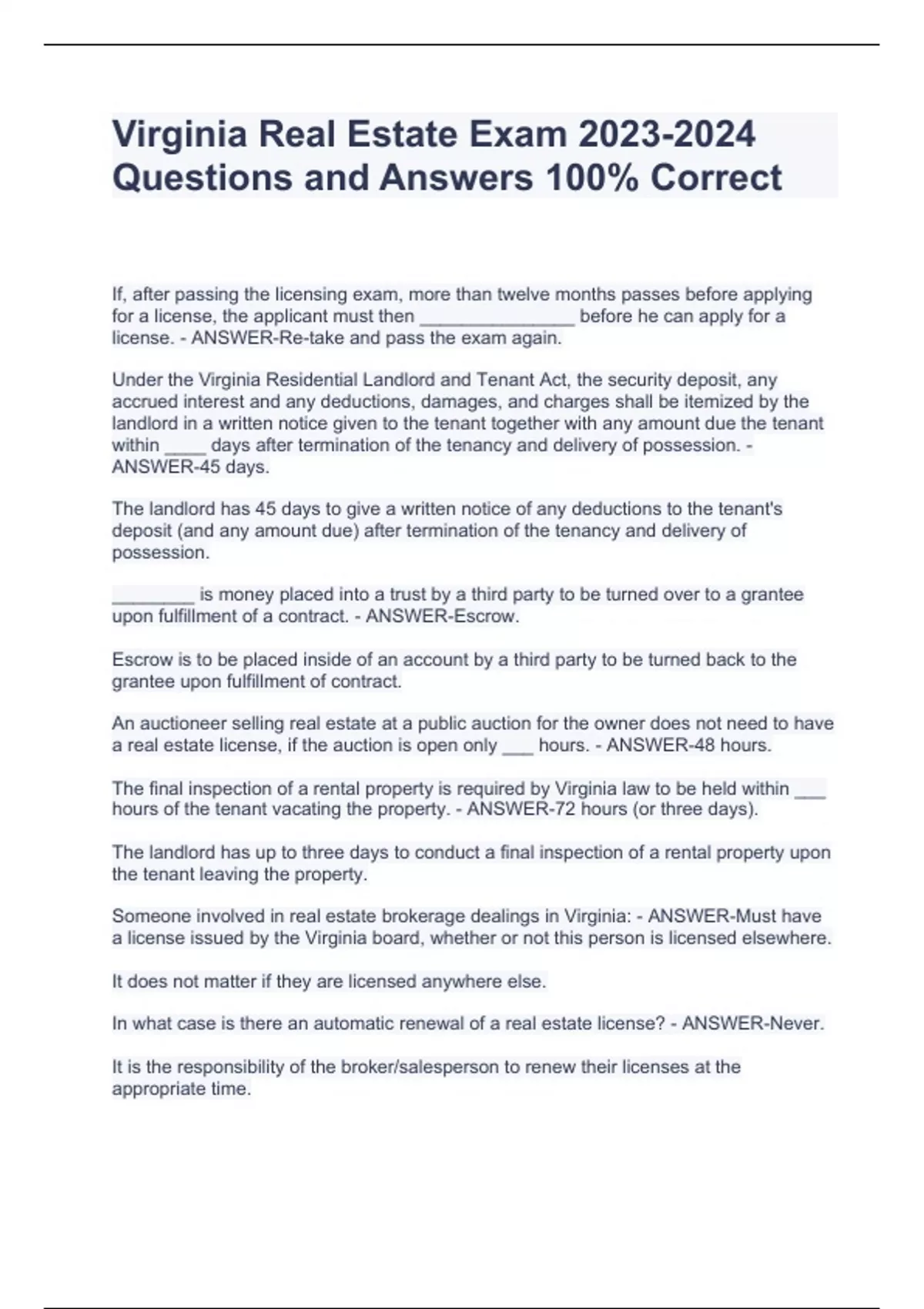 Virginia Real Estate Exam 2023-2024 Questions and Answers 100% Correct

If, after passing the licensing exam, more than twelve months passes before applying for a license, the applicant must then ________________ before he can apply for a license. - ANSWER-Re-take and pass the exam again.

Under the Virginia Residential Landlord and Tenant Act, the security deposit, any accrued interest and any deductions, damages, and charges shall be itemized by the landlord in a written notice given to the tenant together with any amount due the tenant within ____ days after termination of the tenancy and delivery of possession. - ANSWER-45 days.

The landlord has 45 days to give a written notice of any deductions to the tenant's deposit (and any amount due) after termination of the tenancy and delivery of possession.

________ is money placed into a trust by a third party to be turned over to a grantee upon fulfillment of a contract. - ANSWER-Escrow.

Escrow is to be placed inside of an account by a third party to be turned back to the grantee upon fulfillment of contract.

An auctioneer selling real estate at a public auction for the owner does not need to have a real estate license, if the auction is open only ___ hours. - ANSWER-48 hours.

The final inspection of a rental property is required by Virginia law to be held within ___ hours of the tenant vacating the property. - ANSWER-72 hours (or three days).

The landlord has up to three days to conduct a final inspection of a rental property upon the tenant leaving the property.

Someone involved in real estate brokerage dealings in Virginia: - ANSWER-Must have a license issued by the Virginia board, whether or not this person is licensed elsewhere.

It does not matter if they are licensed anywhere else.

In what case is there an automatic renewal of a real estate license? - ANSWER-Never.

It is the responsibility of the broker/salesperson to renew their licenses at the appropriate time.